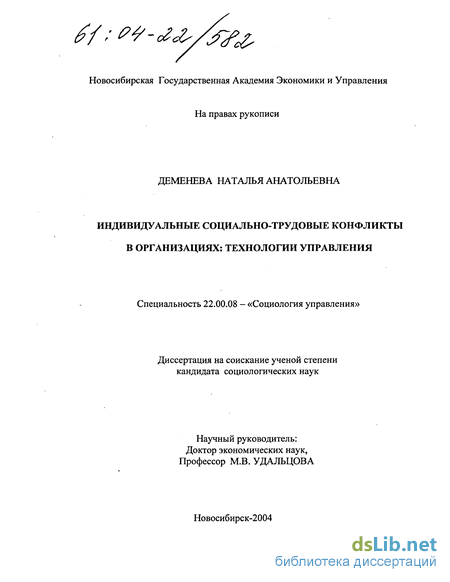 61:04-22/582

Новосибирская Государственная Академия Экономики и Управления

На правах рукописи

ДЕМЕНЕВА НАТАЛЬЯ АНАТОЛЬЕВНА

ИНДИВИДУАЛЬНЫЕ СОЦИАЛЬНО-ТРУДОВЫЕ КОНФЛИКТЫ В ОРГАНИЗАЦИЯХ: ТЕХНОЛОГИИ УПРАВЛЕНИЯ

Специальность 22.00.08 – «Социология управления»

Диссертация на соискание ученой степени кандидата социологических наук

Научный руководитель:
Доктор экономических наук,
Профессор М.В. УДАЛЬЦОВА

Новосибирск-2004

dsLib.net
библиотека диссертаций